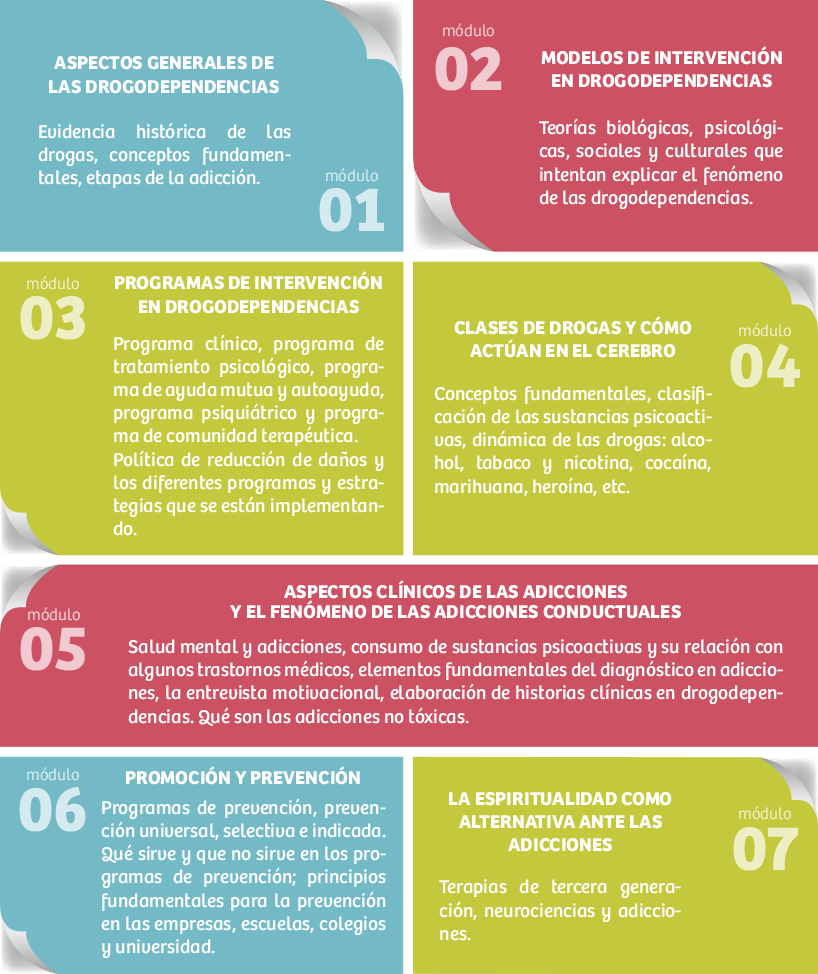 ASPECTOS GENERALES DE LAS DROGODEPENDENCIAS

Evidencia histórica de las drogas, conceptos fundamentales, etapas de la adicción.

módulo
01

módulo
02

MODELOS DE INTERVENCIÓN EN DROGODEPENDENCIAS

Teorías biológicas, psicológicas, sociales y culturales que intentan explicar el fenómeno de las drogodependencias.

módulo
03

PROGRAMAS DE INTERVENCIÓN EN DROGODEPENDENCIAS

Programa clínico, programa de tratamiento psicológico, programa de ayuda mutua y autoayuda, programa psiquiátrico y programa de comunidad terapéutica. Política de reducción de daños y los diferentes programas y estrategias que se están implementando.

CLASES DE DROGAS Y CÓMO ACTÚAN EN EL CEREBRO

Conceptos fundamentales, clasificación de las sustancias psicoactivas, dinámica de las drogas: alcohol, tabaco y nicotina, cocaína, marihuana, heroína, etc.

módulo
04

módulo
05

ASPECTOS CLÍNICOS DE LAS ADICCIONES Y EL FENÓMENO DE LAS ADICCIONES CONDUCTUALES

Salud mental y adicciones, consumo de sustancias psicoactivas y su relación con algunos trastornos médicos, elementos fundamentales del diagnóstico en adicciones, la entrevista motivacional, elaboración de historias clínicas en drogodependencias. Qué son las adicciones no tóxicas.

módulo
06

PROMOCIÓN Y PREVENCIÓN

Programas de prevención, prevención universal, selectiva e indicada. Qué sirve y que no sirve en los programas de prevención; principios fundamentales para la prevención en las empresas, escuelas, colegios y universidad.

LA ESPIRITUALIDAD COMO ALTERNATIVA ANTE LAS ADICCIONES

Terapias de tercera generación, neurociencias y adicciones.

módulo
07